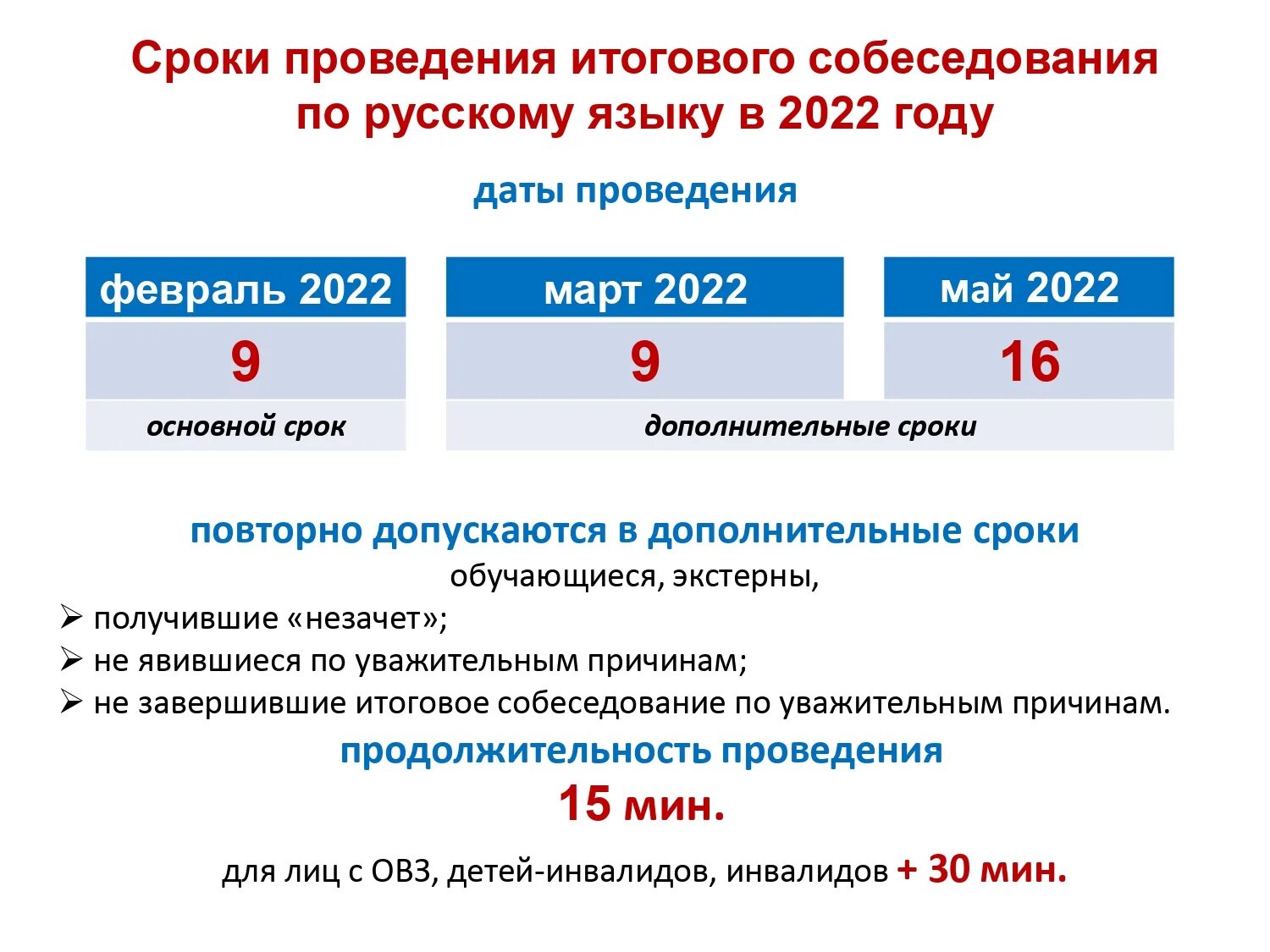 Сроки проведения итогового собеседования по русскому языку в 2022 году

даты проведения

| февраль 2022 | март 2022 | май 2022 |
|---|---|---|
| 9 | 9 | 16 |
| основной срок | дополнительные сроки | |

повторно допускаются в дополнительные сроки

обучающиеся, экстерны,

➢ получившие «незачет»;

➢ не явившиеся по уважительным причинам;

➢ не завершившие итоговое собеседование по уважительным причинам.

продолжительность проведения

15 мин.

для лиц с ОВЗ, детей-инвалидов, инвалидов + 30 мин.